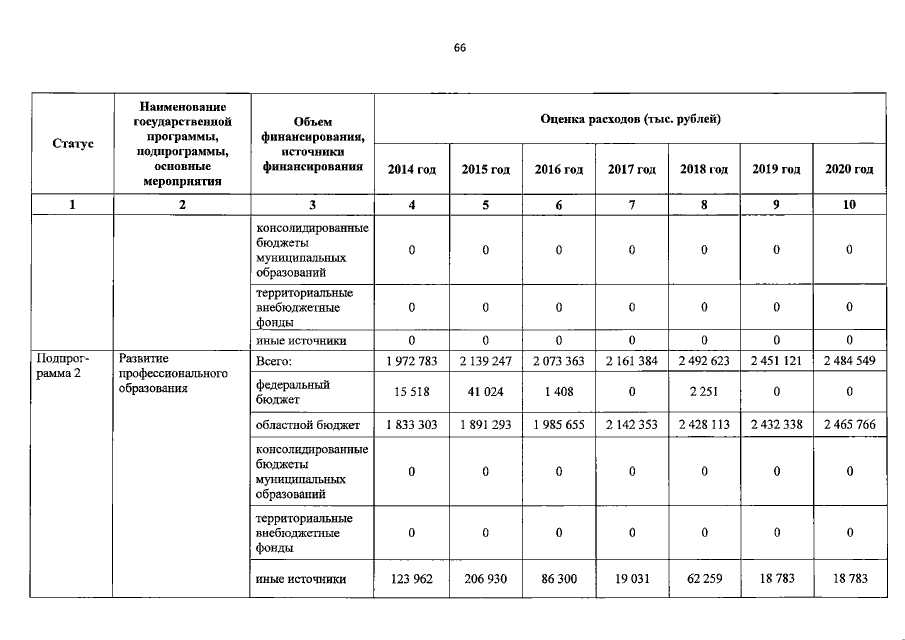 66

| Статус | Наименование государственной программы, подпрограммы, основные мероприятия | Объем финансирования, источники финансирования | Оценка расходов (тыс. рублей) | | | | | | |
|---|---|---|---|---|---|---|---|---|---|
| | | | 2014 год | 2015 год | 2016 год | 2017 год | 2018 год | 2019 год | 2020 год |
| 1 | 2 | 3 | 4 | 5 | 6 | 7 | 8 | 9 | 10 |
| | | консолидированные бюджеты муниципальных образований | 0 | 0 | 0 | 0 | 0 | 0 | 0 |
| | | территориальные внебюджетные фонды | 0 | 0 | 0 | 0 | 0 | 0 | 0 |
| | | иные источники | 0 | 0 | 0 | 0 | 0 | 0 | 0 |
| Подпрограмма 2 | Развитие профессионального образования | Всего: | 1 972 783 | 2 139 247 | 2 073 363 | 2 161 384 | 2 492 623 | 2 451 121 | 2 484 549 |
| | | федеральный бюджет | 15 518 | 41 024 | 1 408 | 0 | 2 251 | 0 | 0 |
| | | областной бюджет | 1 833 303 | 1 891 293 | 1 985 655 | 2 142 353 | 2 428 113 | 2 432 338 | 2 465 766 |
| | | консолидированные бюджеты муниципальных образований | 0 | 0 | 0 | 0 | 0 | 0 | 0 |
| | | территориальные внебюджетные фонды | 0 | 0 | 0 | 0 | 0 | 0 | 0 |
| | | иные источники | 123 962 | 206 930 | 86 300 | 19 031 | 62 259 | 18 783 | 18 783 |